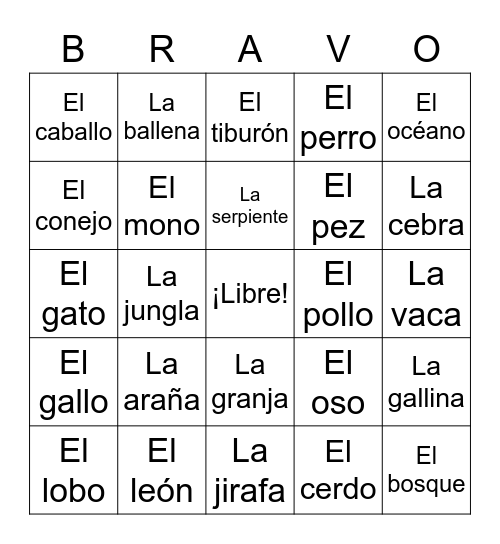 | B | R | A | V | O |
|---|---|---|---|---|
| El caballo | La ballena | El tiburón | El perro | El océano |
| El conejo | El mono | La serpiente | El pez | La cebra |
| El gato | La jungla | ¡Libre! | El pollo | La vaca |
| El gallo | La araña | La granja | El oso | La gallina |
| El lobo | El león | La jirafa | El cerdo | El bosque |